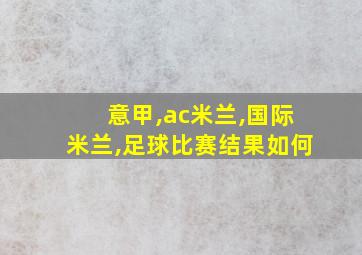 意甲,ac米兰,国际米兰,足球比赛结果如何